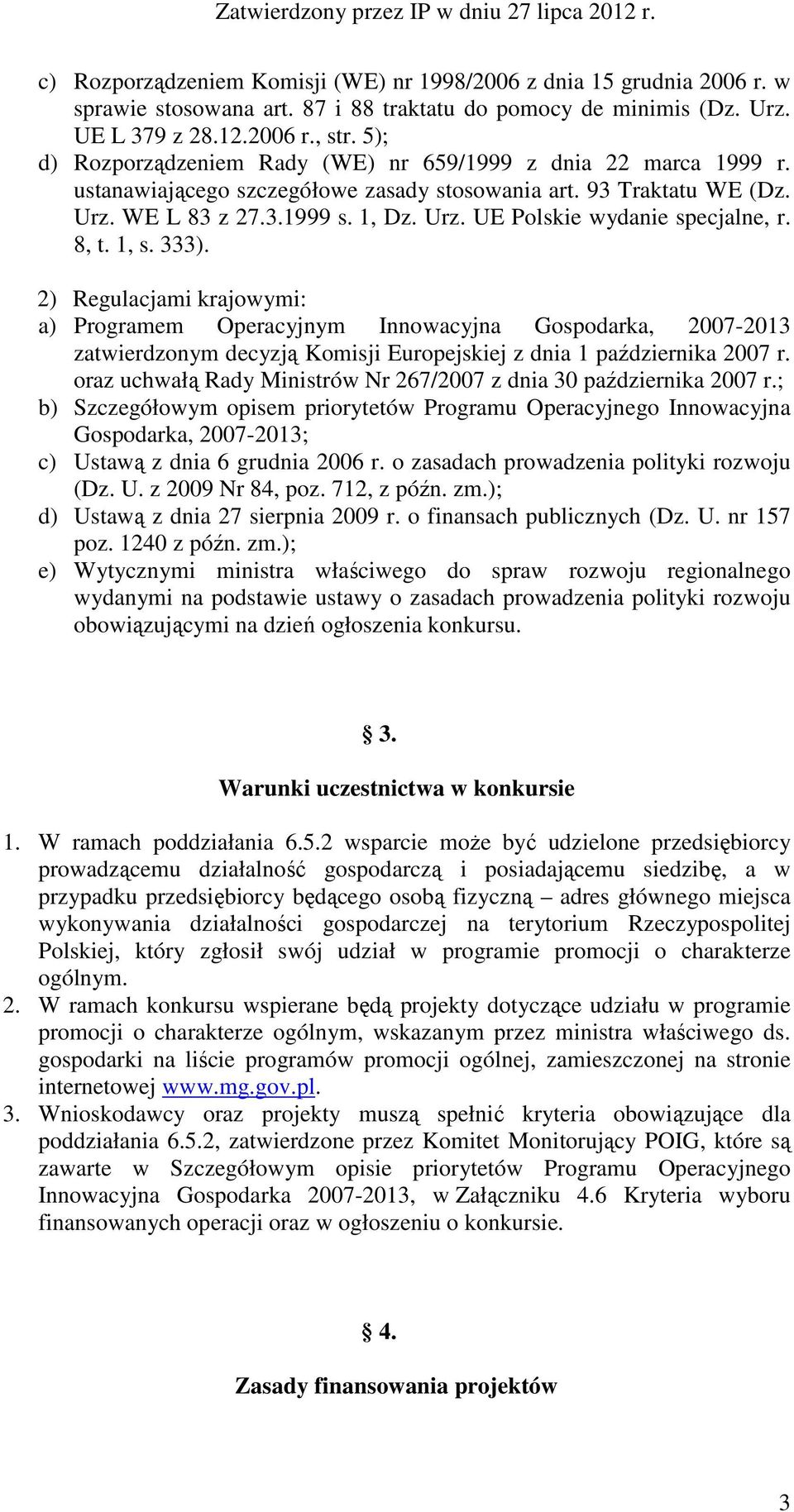 Zatwierdzony przez IP w dniu 27 lipca 2012 r.

c) Rozporządzeniem Komisji (WE) nr 1998/2006 z dnia 15 grudnia 2006 r. w sprawie stosowana art. 87 i 88 traktatu do pomocy de minimis (Dz. Urz. UE L 379 z 28.12.2006 r., str. 5);
d) Rozporządzeniem Rady (WE) nr 659/1999 z dnia 22 marca 1999 r. ustanawiającego szczegółowe zasady stosowania art. 93 Traktatu WE (Dz. Urz. WE L 83 z 27.3.1999 s. 1, Dz. Urz. UE Polskie wydanie specjalne, r. 8, t. 1, s. 333).

2) Regulacjami krajowymi:
a) Programem Operacyjnym Innowacyjna Gospodarka, 2007-2013 zatwierdzonym decyzją Komisji Europejskiej z dnia 1 października 2007 r. oraz uchwałą Rady Ministrów Nr 267/2007 z dnia 30 października 2007 r.;
b) Szczegółowym opisem priorytetów Programu Operacyjnego Innowacyjna Gospodarka, 2007-2013;
c) Ustawą z dnia 6 grudnia 2006 r. o zasadach prowadzenia polityki rozwoju (Dz. U. z 2009 Nr 84, poz. 712, z późn. zm.);
d) Ustawą z dnia 27 sierpnia 2009 r. o finansach publicznych (Dz. U. nr 157 poz. 1240 z późn. zm.);
e) Wytycznymi ministra właściwego do spraw rozwoju regionalnego wydanymi na podstawie ustawy o zasadach prowadzenia polityki rozwoju obowiązującymi na dzień ogłoszenia konkursu.

§ 3.
Warunki uczestnictwa w konkursie

1. W ramach poddziałania 6.5.2 wsparcie może być udzielone przedsiębiorcy prowadzącemu działalność gospodarczą i posiadającemu siedzibę, a w przypadku przedsiębiorcy będącego osobą fizyczną – adres głównego miejsca wykonywania działalności gospodarczej na terytorium Rzeczypospolitej Polskiej, który zgłosił swój udział w programie promocji o charakterze ogólnym.
2. W ramach konkursu wspierane będą projekty dotyczące udziału w programie promocji o charakterze ogólnym, wskazanym przez ministra właściwego ds. gospodarki na liście programów promocji ogólnej, zamieszczonej na stronie internetowej www.mg.gov.pl.
3. Wnioskodawcy oraz projekty muszą spełnić kryteria obowiązujące dla poddziałania 6.5.2, zatwierdzone przez Komitet Monitorujący POIG, które są zawarte w Szczegółowym opisie priorytetów Programu Operacyjnego Innowacyjna Gospodarka 2007-2013, w Załączniku 4.6 Kryteria wyboru finansowanych operacji oraz w ogłoszeniu o konkursie.

§ 4.
Zasady finansowania projektów

3